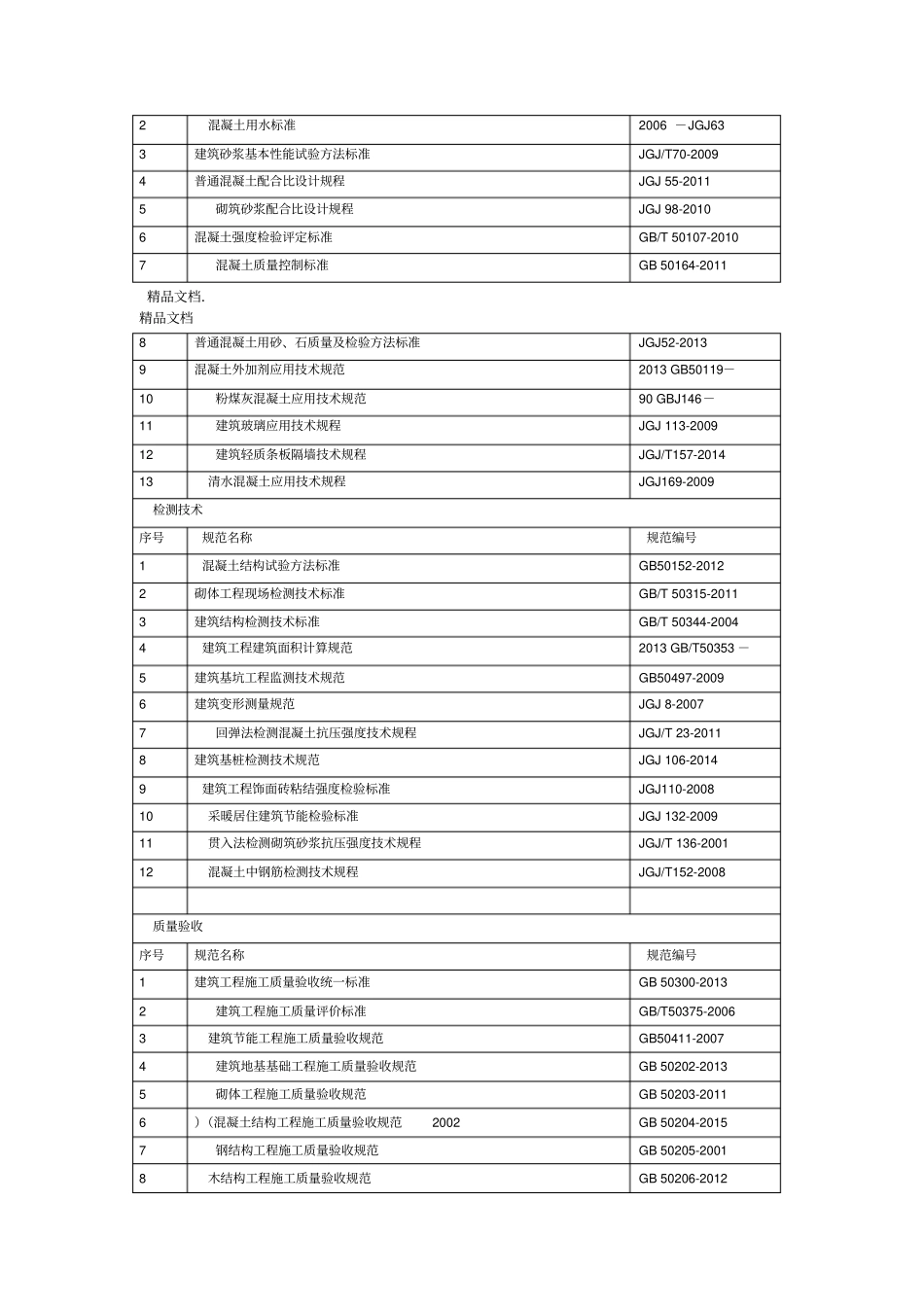 | 2 | 混凝土用水标准 | 2006 －JGJ63 |
|---|---|---|
| 3 | 建筑砂浆基本性能试验方法标准 | JGJ/T70-2009 |
| 4 | 普通混凝土配合比设计规程 | JGJ 55-2011 |
| 5 | 砌筑砂浆配合比设计规程 | JGJ 98-2010 |
| 6 | 混凝土强度检验评定标准 | GB/T 50107-2010 |
| 7 | 混凝土质量控制标准 | GB 50164-2011 |

精品文档.
精品文档

| 8 | 普通混凝土用砂、石质量及检验方法标准 | JGJ52-2013 |
|---|---|---|
| 9 | 混凝土外加剂应用技术规范 | 2013 GB50119－ |
| 10 | 粉煤灰混凝土应用技术规范 | 90 GBJ146－ |
| 11 | 建筑玻璃应用技术规程 | JGJ 113-2009 |
| 12 | 建筑轻质条板隔墙技术规程 | JGJ/T157-2014 |
| 13 | 清水混凝土应用技术规程 | JGJ169-2009 |
| 检测技术 | | |
| 序号 | 规范名称 | 规范编号 |
| 1 | 混凝土结构试验方法标准 | GB50152-2012 |
| 2 | 砌体工程现场检测技术标准 | GB/T 50315-2011 |
| 3 | 建筑结构检测技术标准 | GB/T 50344-2004 |
| 4 | 建筑工程建筑面积计算规范 | 2013 GB/T50353 － |
| 5 | 建筑基坑工程监测技术规范 | GB50497-2009 |
| 6 | 建筑变形测量规范 | JGJ 8-2007 |
| 7 | 回弹法检测混凝土抗压强度技术规程 | JGJ/T 23-2011 |
| 8 | 建筑基桩检测技术规范 | JGJ 106-2014 |
| 9 | 建筑工程饰面砖粘结强度检验标准 | JGJ110-2008 |
| 10 | 采暖居住建筑节能检验标准 | JGJ 132-2009 |
| 11 | 贯入法检测砌筑砂浆抗压强度技术规程 | JGJ/T 136-2001 |
| 12 | 混凝土中钢筋检测技术规程 | JGJ/T152-2008 |
| | | |
| 质量验收 | | |
| 序号 | 规范名称 | 规范编号 |
| 1 | 建筑工程施工质量验收统一标准 | GB 50300-2013 |
| 2 | 建筑工程施工质量评价标准 | GB/T50375-2006 |
| 3 | 建筑节能工程施工质量验收规范 | GB50411-2007 |
| 4 | 建筑地基基础工程施工质量验收规范 | GB 50202-2013 |
| 5 | 砌体工程施工质量验收规范 | GB 50203-2011 |
| 6 | )（混凝土结构工程施工质量验收规范 2002 | GB 50204-2015 |
| 7 | 钢结构工程施工质量验收规范 | GB 50205-2001 |
| 8 | 木结构工程施工质量验收规范 | GB 50206-2012 |